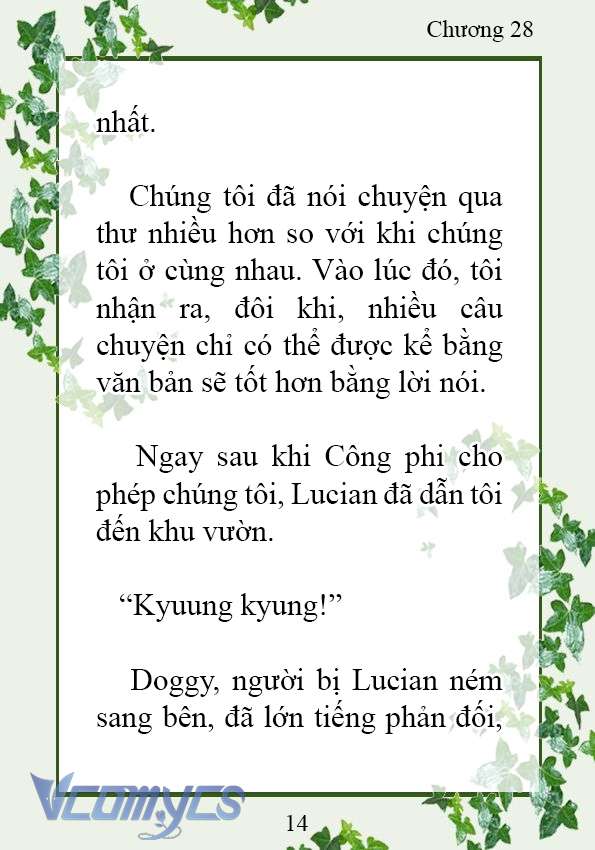 Chương 28

nhất.

Chúng tôi đã nói chuyện qua thư nhiều hơn so với khi chúng tôi ở cùng nhau. Vào lúc đó, tôi nhận ra, đôi khi, nhiều câu chuyện chỉ có thể được kể bằng văn bản sẽ tốt hơn bằng lời nói.

Ngay sau khi Công phi cho phép chúng tôi, Lucian đã dẫn tôi đến khu vườn.

“Kyuung kyung!”

Doggy, người bị Lucian ném sang bên, đã lớn tiếng phản đối,

Vcomycs

14